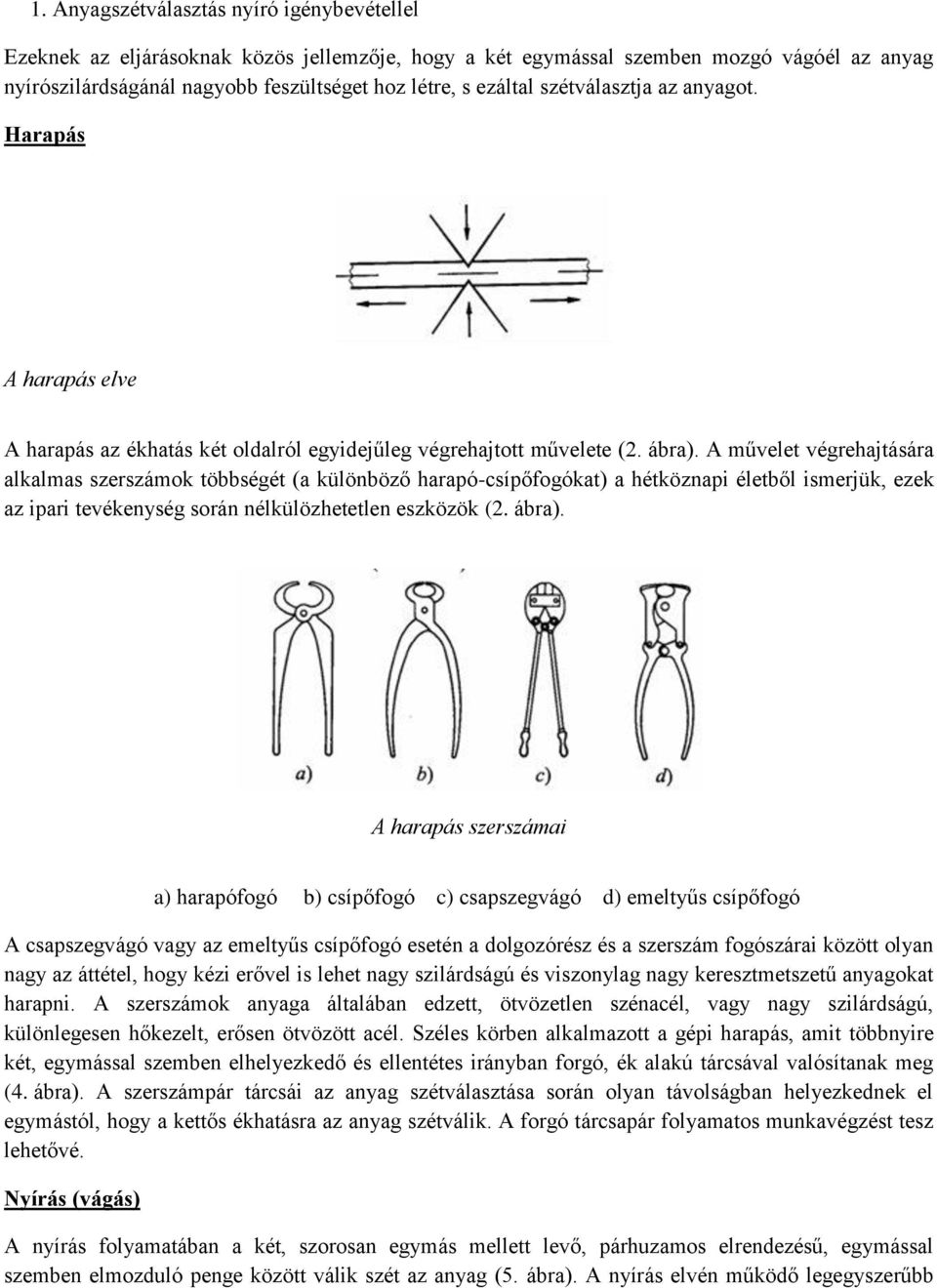 1. Anyagszétválasztás nyíró igénybevétellel

Ezeknek az eljárásoknak közös jellemzője, hogy a két egymással szemben mozgó vágóél az anyag nyírószilárdságánál nagyobb feszültséget hoz létre, s ezáltal szétválasztja az anyagot.

Harapás

A harapás elve

A harapás az ékhatás két oldalról egyidejűleg végrehajtott művelete (2. ábra). A művelet végrehajtására alkalmas szerszámok többségét (a különböző harapó-csípőfogókat) a hétköznapi életből ismerjük, ezek az ipari tevékenység során nélkülözhetetlen eszközök (2. ábra).

a) b) c) d)

A harapás szerszámai

a) harapófogó b) csípőfogó c) csapszegvágó d) emeltyűs csípőfogó

A csapszegvágó vagy az emeltyűs csípőfogó esetén a dolgozórész és a szerszám fogószárai között olyan nagy az áttétel, hogy kézi erővel is lehet nagy szilárdságú és viszonylag nagy keresztmetszetű anyagokat harapni. A szerszámok anyaga általában edzett, ötvözetlen szénacél, vagy nagy szilárdságú, különlegesen hőkezelt, erősen ötvözött acél. Széles körben alkalmazott a gépi harapás, amit többnyire két, egymással szemben elhelyezkedő és ellentétes irányban forgó, ék alakú tárcsával valósítanak meg (4. ábra). A szerszámpár tárcsái az anyag szétválasztása során olyan távolságban helyezkednek el egymástól, hogy a kettős ékhatásra az anyag szétválik. A forgó tárcsapár folyamatos munkavégzést tesz lehetővé.

Nyírás (vágás)

A nyírás folyamatában a két, szorosan egymás mellett levő, párhuzamos elrendezésű, egymással szemben elmozduló penge között válik szét az anyag (5. ábra). A nyírás elvén működő legegyszerűbb